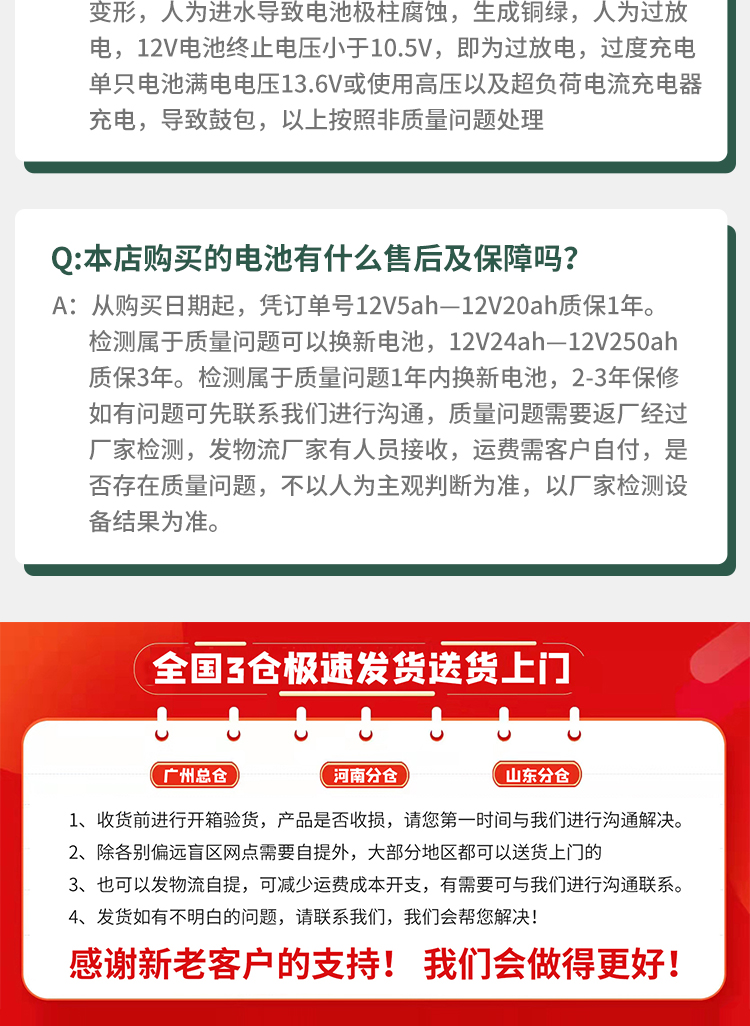 变形，人为进水导致电池极柱腐蚀，生成铜绿，人为过放电，12V电池终止电压小于10.5V，即为过放电，过度充电单只电池满电电压13.6V或使用高压以及超负荷电流充电器充电，导致鼓包，以上按照非质量问题处理

Q:本店购买的电池有什么售后及保障吗？

A：从购买日期起，凭订单号12V5ah—12V20ah质保1年。检测属于质量问题可以换新电池，12V24ah—12V250ah质保3年。检测属于质量问题1年内换新电池，2-3年保修如有问题可先联系我们进行沟通，质量问题需要返厂经过厂家检测，发物流厂家有人员接收，运费需客户自付，是否存在质量问题，不以人为主观判断为准，以厂家检测设备结果为准。

全国3仓极速发货送货上门

广州总仓

河南分仓

山东分仓

1、收货前进行开箱验货，产品是否收损，请您第一时间与我们进行沟通解决。

2、除各别偏远盲区网点需要自提外，大部分地区都可以送货上门的

3、也可以发物流自提，可减少运费成本开支，有需要可与我们进行沟通联系。

4、发货如有不明白的问题，请联系我们，我们会帮您解决！

感谢新老客户的支持！ 我们会做得更好！